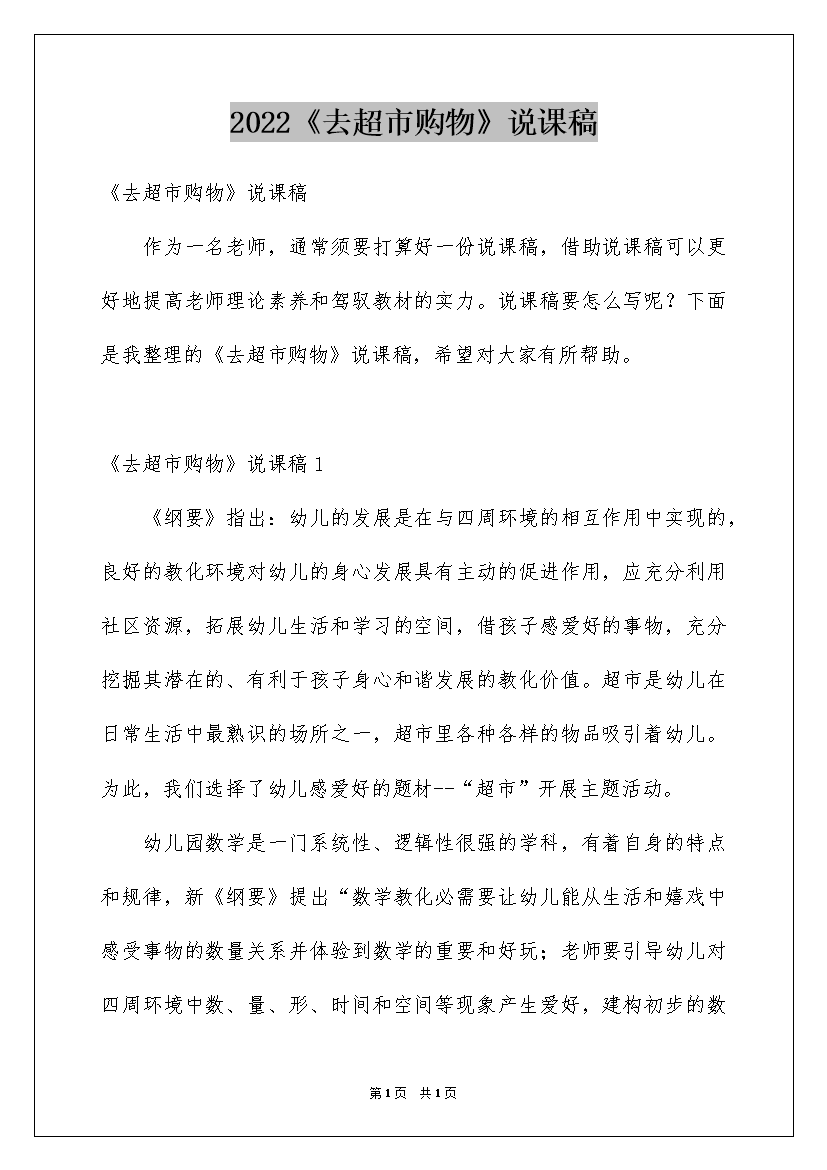 2022《去超市购物》说课稿

《去超市购物》说课稿

作为一名老师，通常须要打算好一份说课稿，借助说课稿可以更好地提高老师理论素养和驾驭教材的实力。说课稿要怎么写呢？下面是我整理的《去超市购物》说课稿，希望对大家有所帮助。

《去超市购物》说课稿1

《纲要》指出：幼儿的发展是在与四周环境的相互作用中实现的，良好的教化环境对幼儿的身心发展具有主动的促进作用，应充分利用社区资源，拓展幼儿生活和学习的空间，借孩子感爱好的事物，充分挖掘其潜在的、有利于孩子身心和谐发展的教化价值。超市是幼儿在日常生活中最熟识的场所之一，超市里各种各样的物品吸引着幼儿。为此，我们选择了幼儿感爱好的题材--“超市”开展主题活动。

幼儿园数学是一门系统性、逻辑性很强的学科，有着自身的特点和规律，新《纲要》提出“数学教化必需要让幼儿能从生活和嬉戏中感受事物的数量关系并体验到数学的重要和好玩；老师要引导幼儿对四周环境中数、量、形、时间和空间等现象产生爱好，建构初步的数

第1页 共1页